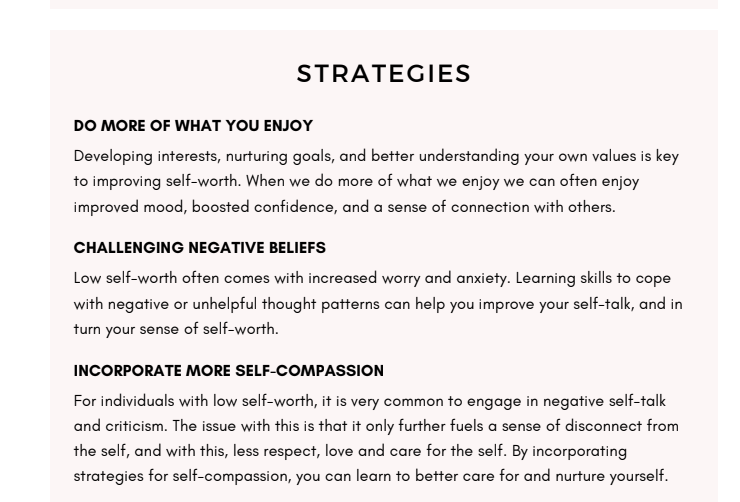 STRATEGIES

DO MORE OF WHAT YOU ENJOY

Developing interests, nurturing goals, and better understanding your own values is key to improving self-worth. When we do more of what we enjoy we can often enjoy improved mood, boosted confidence, and a sense of connection with others.

CHALLENGING NEGATIVE BELIEFS

Low self-worth often comes with increased worry and anxiety. Learning skills to cope with negative or unhelpful thought patterns can help you improve your self-talk, and in turn your sense of self-worth.

INCORPORATE MORE SELF-COMPASSION

For individuals with low self-worth, it is very common to engage in negative self-talk and criticism. The issue with this is that it only further fuels a sense of disconnect from the self, and with this, less respect, love and care for the self. By incorporating strategies for self-compassion, you can learn to better care for and nurture yourself.